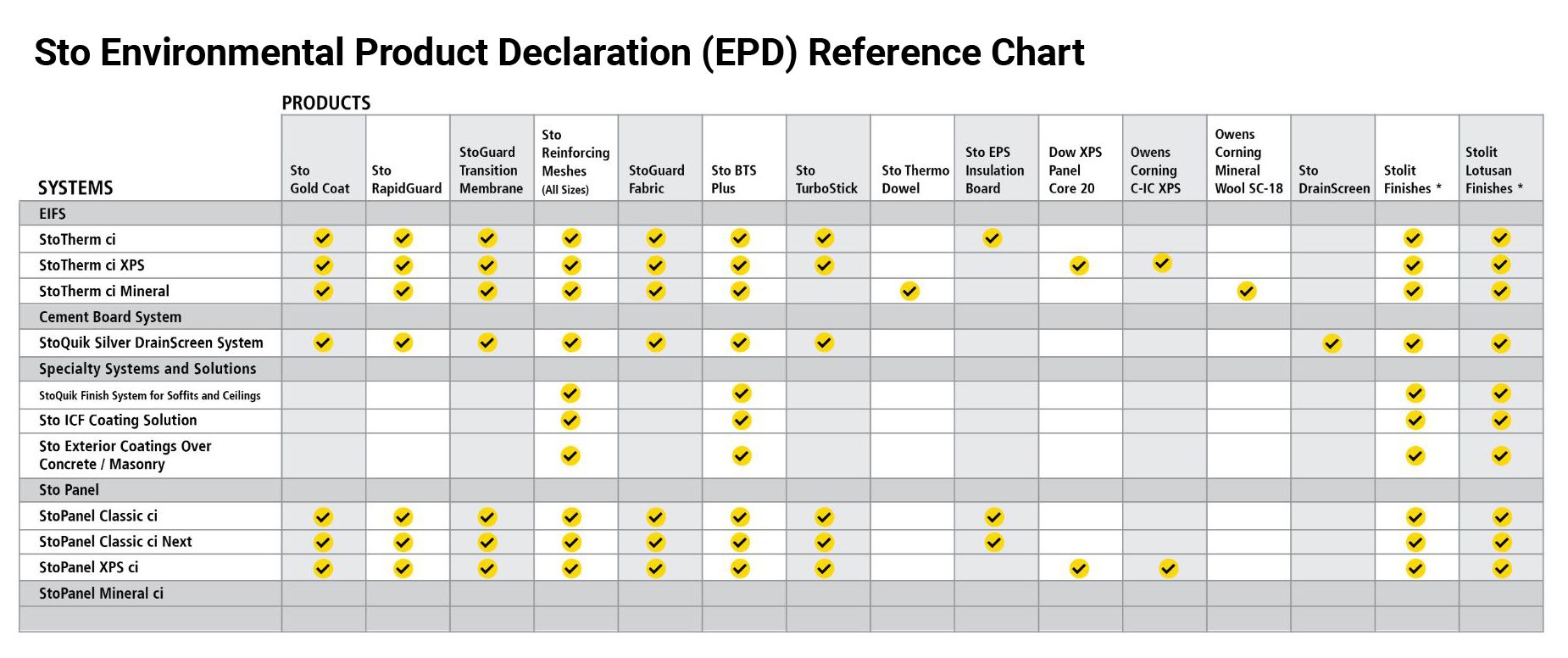 Sto Environmental Product Declaration (EPD) Reference Chart

PRODUCTS

| SYSTEMS | Sto Gold Coat | Sto RapidGuard | StoGuard Transition Membrane | Sto Reinforcing Meshes (All Sizes) | StoGuard Fabric | Sto BTS Plus | Sto TurboStick | Sto Thermo Dowel | Sto EPS Insulation Board | Dow XPS Panel Core 20 | Owens Corning C-IC XPS | Owens Corning Mineral Wool SC-18 | Sto DrainScreen | Stolit Finishes * | Stolit Lotusan Finishes * |
|---|---|---|---|---|---|---|---|---|---|---|---|---|---|---|---|
| EIFS | | | | | | | | | | | | | | | |
| StoTherm ci | ✓ | ✓ | ✓ | ✓ | ✓ | ✓ | ✓ | | ✓ | | | | | ✓ | ✓ |
| StoTherm ci XPS | ✓ | ✓ | ✓ | ✓ | ✓ | ✓ | ✓ | | | ✓ | ✓ | | | ✓ | ✓ |
| StoTherm ci Mineral | ✓ | ✓ | ✓ | ✓ | ✓ | ✓ | | ✓ | | | | ✓ | | ✓ | ✓ |
| Cement Board System | | | | | | | | | | | | | | | |
| StoQuik Silver DrainScreen System | ✓ | ✓ | ✓ | ✓ | ✓ | ✓ | ✓ | | | | | | ✓ | ✓ | ✓ |
| Specialty Systems and Solutions | | | | | | | | | | | | | | | |
| StoQuik Finish System for Soffits and Ceilings | | | | ✓ | | ✓ | | | | | | | | ✓ | ✓ |
| Sto ICF Coating Solution | | | | ✓ | | ✓ | | | | | | | | ✓ | ✓ |
| Sto Exterior Coatings Over Concrete / Masonry | | | | ✓ | | ✓ | | | | | | | | ✓ | ✓ |
| Sto Panel | | | | | | | | | | | | | | | |
| StoPanel Classic ci | ✓ | ✓ | ✓ | ✓ | ✓ | ✓ | ✓ | | ✓ | | | | | ✓ | ✓ |
| StoPanel Classic ci Next | ✓ | ✓ | ✓ | ✓ | ✓ | ✓ | ✓ | | ✓ | | | | | ✓ | ✓ |
| StoPanel XPS ci | ✓ | ✓ | ✓ | ✓ | ✓ | ✓ | ✓ | | | ✓ | ✓ | | | ✓ | ✓ |
| StoPanel Mineral ci | | | | | | | | | | | | | | | |